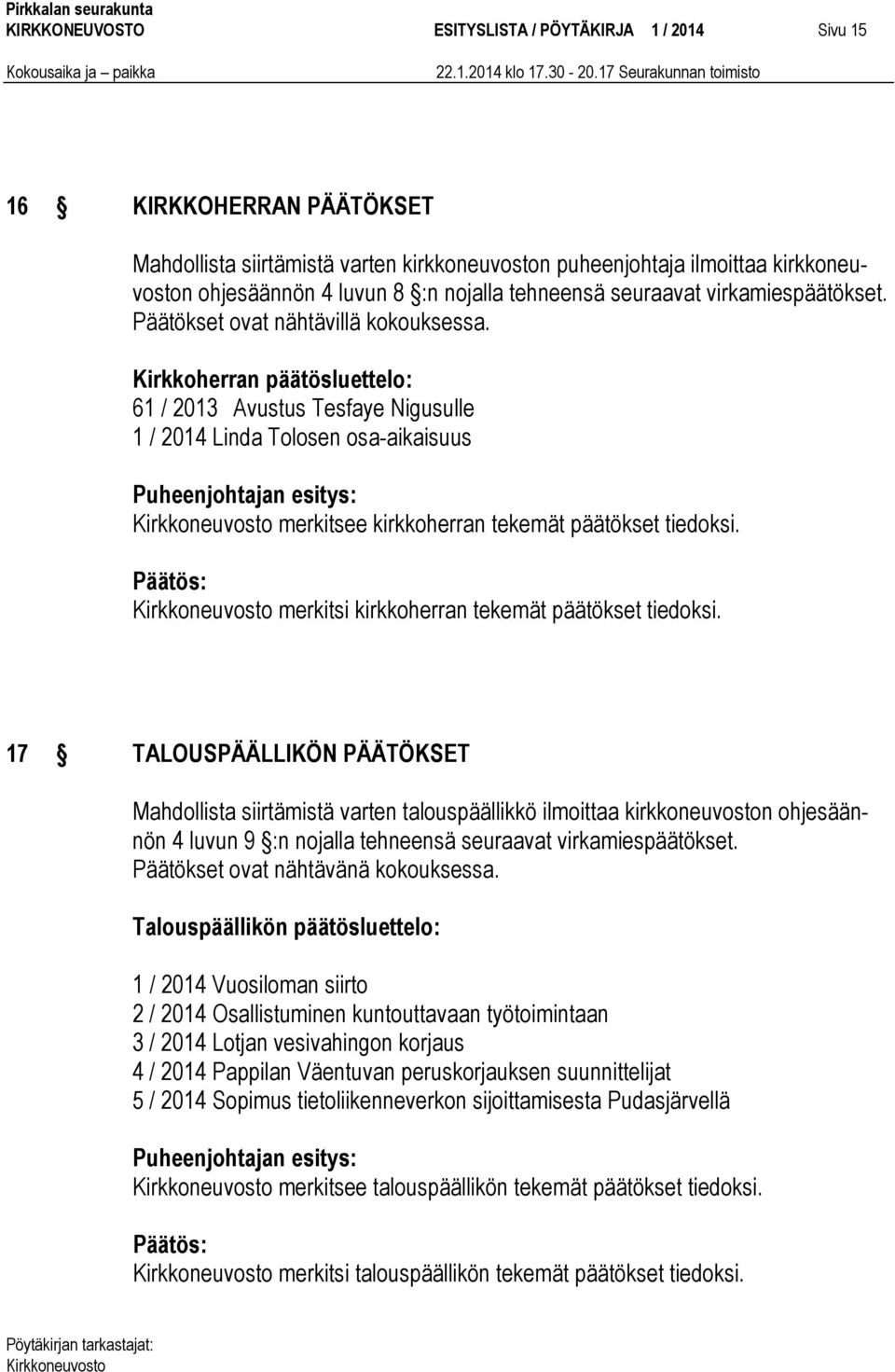 Pirkkalan seurakunta
KIRKKONEUVOSTO ESITYSLISTA / PÖYTÄKIRJA 1 / 2014 Sivu 15
Kokousaika ja paikka 22.1.2014 klo 17.30 - 20.17 Seurakunnan toimisto

16 § KIRKKOHERRAN PÄÄTÖKSET

Mahdollista siirtämistä varten kirkkoneuvoston puheenjohtaja ilmoittaa kirkkoneuvoston ohjesäännön 4 luvun 8 §:n nojalla tehneensä seuraavat virkamiespäätökset. Päätökset ovat nähtävillä kokouksessa.

Kirkkoherran päätösluettelo:
61 / 2013 Avustus Tesfaye Nigusulle
1 / 2014 Linda Tolosen osa-aikaisuus

Puheenjohtajan esitys:
Kirkkoneuvosto merkitsee kirkkoherran tekemät päätökset tiedoksi.

Päätös:
Kirkkoneuvosto merkitsi kirkkoherran tekemät päätökset tiedoksi.

17 § TALOUSPÄÄLLIKÖN PÄÄTÖKSET

Mahdollista siirtämistä varten talouspäällikkö ilmoittaa kirkkoneuvoston ohjesäännön 4 luvun 9 §:n nojalla tehneensä seuraavat virkamiespäätökset. Päätökset ovat nähtävänä kokouksessa.

Talouspäällikön päätösluettelo:

1 / 2014 Vuosiloman siirto
2 / 2014 Osallistuminen kuntouttavaan työtoimintaan
3 / 2014 Lotjan vesivahingon korjaus
4 / 2014 Pappilan Väentuvan peruskorjauksen suunnittelijat
5 / 2014 Sopimus tietoliikenneverkon sijoittamisesta Pudasjärvellä

Puheenjohtajan esitys:
Kirkkoneuvosto merkitsee talouspäällikön tekemät päätökset tiedoksi.

Päätös:
Kirkkoneuvosto merkitsi talouspäällikön tekemät päätökset tiedoksi.

Pöytäkirjan tarkastajat:
Kirkkoneuvosto